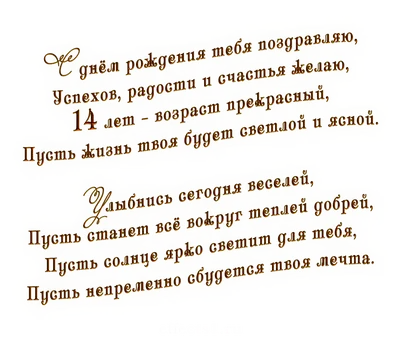 С днём рождения тебя поздравляю,
Успехов, радости и счастья желаю,
14 лет - возраст прекрасный,
Пусть жизнь твоя будет светлой и ясной.

Улыбнись сегодня веселей,
Пусть станет всё вокруг теплей добрей,
Пусть солнце ярко светит для тебя,
Пусть непременно сбудется твоя мечта.